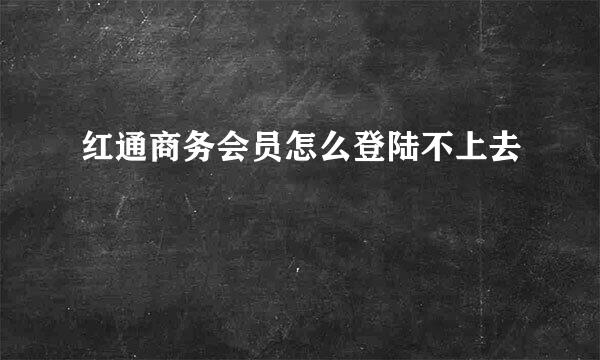 红通商务会员怎么登陆不上去